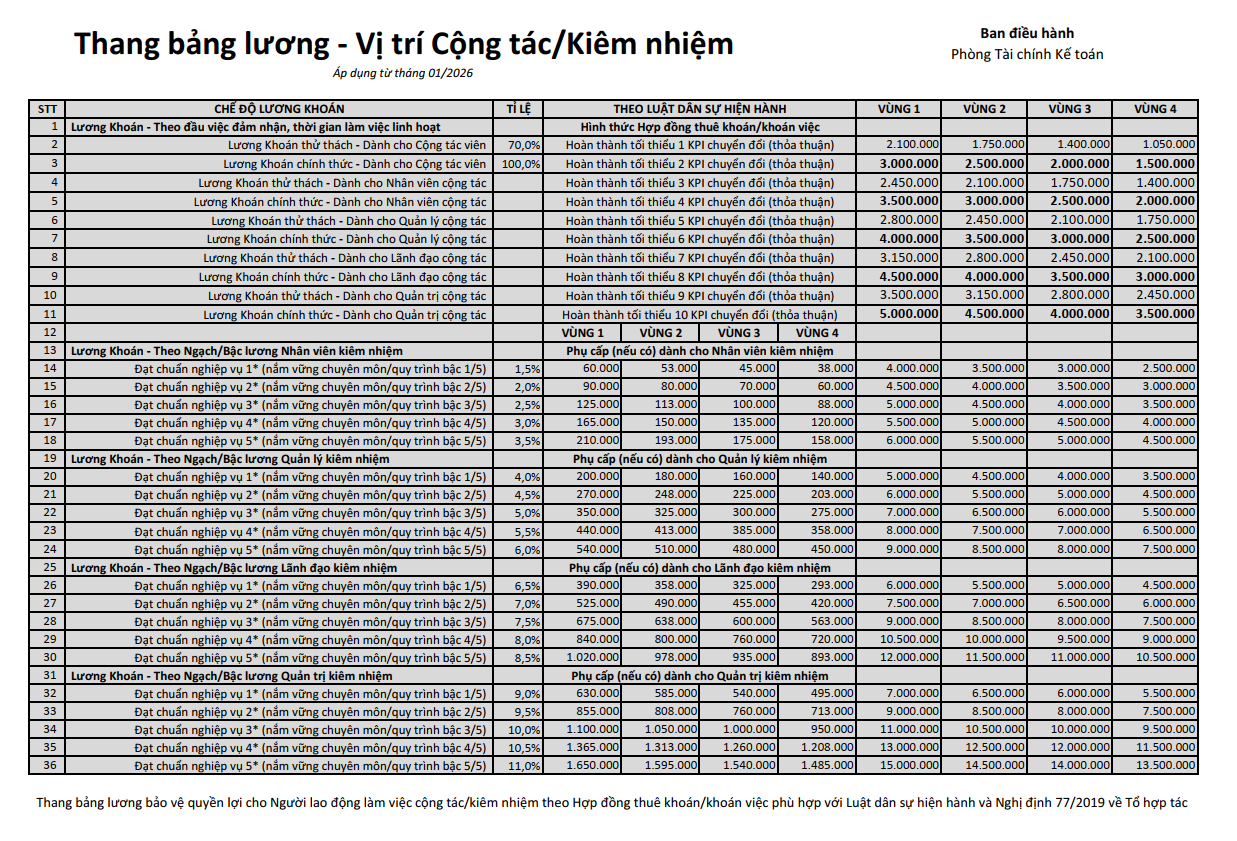 Thang bảng lương - Vị trí Cộng tác/Kiêm nhiệm

Áp dụng từ tháng 01/2026

Ban điều hành
Phòng Tài chính Kế toán

| STT | CHẾ ĐỘ LƯƠNG KHOÁN | TỈ LỆ | THEO LUẬT DÂN SỰ HIỆN HÀNH | | | | VÙNG 1 | VÙNG 2 | VÙNG 3 | VÙNG 4 |
|---|---|---|---|---|---|---|---|---|---|---|
| 1 | Lương Khoán - Theo đầu việc đảm nhận, thời gian làm việc linh hoạt | | Hình thức Hợp đồng thuê khoán/khoán việc | | | | | | | |
| 2 | Lương Khoán thử thách - Dành cho Cộng tác viên | 70,0% | Hoàn thành tối thiểu 1 KPI chuyển đổi (thỏa thuận) | | | | 2.100.000 | 1.750.000 | 1.400.000 | 1.050.000 |
| 3 | Lương Khoán chính thức - Dành cho Cộng tác viên | 100,0% | Hoàn thành tối thiểu 2 KPI chuyển đổi (thỏa thuận) | | | | 3.000.000 | 2.500.000 | 2.000.000 | 1.500.000 |
| 4 | Lương Khoán thử thách - Dành cho Nhân viên cộng tác | | Hoàn thành tối thiểu 3 KPI chuyển đổi (thỏa thuận) | | | | 2.450.000 | 2.100.000 | 1.750.000 | 1.400.000 |
| 5 | Lương Khoán chính thức - Dành cho Nhân viên cộng tác | | Hoàn thành tối thiểu 4 KPI chuyển đổi (thỏa thuận) | | | | 3.500.000 | 3.000.000 | 2.500.000 | 2.000.000 |
| 6 | Lương Khoán thử thách - Dành cho Quản lý cộng tác | | Hoàn thành tối thiểu 5 KPI chuyển đổi (thỏa thuận) | | | | 2.800.000 | 2.450.000 | 2.100.000 | 1.750.000 |
| 7 | Lương Khoán chính thức - Dành cho Quản lý cộng tác | | Hoàn thành tối thiểu 6 KPI chuyển đổi (thỏa thuận) | | | | 4.000.000 | 3.500.000 | 3.000.000 | 2.500.000 |
| 8 | Lương Khoán thử thách - Dành cho Lãnh đạo cộng tác | | Hoàn thành tối thiểu 7 KPI chuyển đổi (thỏa thuận) | | | | 3.150.000 | 2.800.000 | 2.450.000 | 2.100.000 |
| 9 | Lương Khoán chính thức - Dành cho Lãnh đạo cộng tác | | Hoàn thành tối thiểu 8 KPI chuyển đổi (thỏa thuận) | | | | 4.500.000 | 4.000.000 | 3.500.000 | 3.000.000 |
| 10 | Lương Khoán thử thách - Dành cho Quản trị cộng tác | | Hoàn thành tối thiểu 9 KPI chuyển đổi (thỏa thuận) | | | | 3.500.000 | 3.150.000 | 2.800.000 | 2.450.000 |
| 11 | Lương Khoán chính thức - Dành cho Quản trị cộng tác | | Hoàn thành tối thiểu 10 KPI chuyển đổi (thỏa thuận) | | | | 5.000.000 | 4.500.000 | 4.000.000 | 3.500.000 |
| 12 | | | VÙNG 1 | VÙNG 2 | VÙNG 3 | VÙNG 4 | | | | |
| 13 | Lương Khoán - Theo Ngạch/Bậc lương Nhân viên kiêm nhiệm | | Phụ cấp (nếu có) dành cho Nhân viên kiêm nhiệm | | | | | | | |
| 14 | Đạt chuẩn nghiệp vụ 1* (nắm vững chuyên môn/quy trình bậc 1/5) | 1,5% | 60.000 | 53.000 | 45.000 | 38.000 | 4.000.000 | 3.500.000 | 3.000.000 | 2.500.000 |
| 15 | Đạt chuẩn nghiệp vụ 2* (nắm vững chuyên môn/quy trình bậc 2/5) | 2,0% | 90.000 | 80.000 | 70.000 | 60.000 | 4.500.000 | 4.000.000 | 3.500.000 | 3.000.000 |
| 16 | Đạt chuẩn nghiệp vụ 3* (nắm vững chuyên môn/quy trình bậc 3/5) | 2,5% | 125.000 | 113.000 | 100.000 | 88.000 | 5.000.000 | 4.500.000 | 4.000.000 | 3.500.000 |
| 17 | Đạt chuẩn nghiệp vụ 4* (nắm vững chuyên môn/quy trình bậc 4/5) | 3,0% | 165.000 | 150.000 | 135.000 | 120.000 | 5.500.000 | 5.000.000 | 4.500.000 | 4.000.000 |
| 18 | Đạt chuẩn nghiệp vụ 5* (nắm vững chuyên môn/quy trình bậc 5/5) | 3,5% | 210.000 | 193.000 | 175.000 | 158.000 | 6.000.000 | 5.500.000 | 5.000.000 | 4.500.000 |
| 19 | Lương Khoán - Theo Ngạch/Bậc lương Quản lý kiêm nhiệm | | Phụ cấp (nếu có) dành cho Quản lý kiêm nhiệm | | | | | | | |
| 20 | Đạt chuẩn nghiệp vụ 1* (nắm vững chuyên môn/quy trình bậc 1/5) | 4,0% | 200.000 | 180.000 | 160.000 | 140.000 | 5.000.000 | 4.500.000 | 4.000.000 | 3.500.000 |
| 21 | Đạt chuẩn nghiệp vụ 2* (nắm vững chuyên môn/quy trình bậc 2/5) | 4,5% | 270.000 | 248.000 | 225.000 | 203.000 | 6.000.000 | 5.500.000 | 5.000.000 | 4.500.000 |
| 22 | Đạt chuẩn nghiệp vụ 3* (nắm vững chuyên môn/quy trình bậc 3/5) | 5,0% | 350.000 | 325.000 | 300.000 | 275.000 | 7.000.000 | 6.500.000 | 6.000.000 | 5.500.000 |
| 23 | Đạt chuẩn nghiệp vụ 4* (nắm vững chuyên môn/quy trình bậc 4/5) | 5,5% | 440.000 | 413.000 | 385.000 | 358.000 | 8.000.000 | 7.500.000 | 7.000.000 | 6.500.000 |
| 24 | Đạt chuẩn nghiệp vụ 5* (nắm vững chuyên môn/quy trình bậc 5/5) | 6,0% | 540.000 | 510.000 | 480.000 | 450.000 | 9.000.000 | 8.500.000 | 8.000.000 | 7.500.000 |
| 25 | Lương Khoán - Theo Ngạch/Bậc lương Lãnh đạo kiêm nhiệm | | Phụ cấp (nếu có) dành cho Lãnh đạo kiêm nhiệm | | | | | | | |
| 26 | Đạt chuẩn nghiệp vụ 1* (nắm vững chuyên môn/quy trình bậc 1/5) | 6,5% | 390.000 | 358.000 | 325.000 | 293.000 | 6.000.000 | 5.500.000 | 5.000.000 | 4.500.000 |
| 27 | Đạt chuẩn nghiệp vụ 2* (nắm vững chuyên môn/quy trình bậc 2/5) | 7,0% | 525.000 | 490.000 | 455.000 | 420.000 | 7.500.000 | 7.000.000 | 6.500.000 | 6.000.000 |
| 28 | Đạt chuẩn nghiệp vụ 3* (nắm vững chuyên môn/quy trình bậc 3/5) | 7,5% | 675.000 | 638.000 | 600.000 | 563.000 | 9.000.000 | 8.500.000 | 8.000.000 | 7.500.000 |
| 29 | Đạt chuẩn nghiệp vụ 4* (nắm vững chuyên môn/quy trình bậc 4/5) | 8,0% | 840.000 | 800.000 | 760.000 | 720.000 | 10.500.000 | 10.000.000 | 9.500.000 | 9.000.000 |
| 30 | Đạt chuẩn nghiệp vụ 5* (nắm vững chuyên môn/quy trình bậc 5/5) | 8,5% | 1.020.000 | 978.000 | 935.000 | 893.000 | 12.000.000 | 11.500.000 | 11.000.000 | 10.500.000 |
| 31 | Lương Khoán - Theo Ngạch/Bậc lương Quản trị kiêm nhiệm | | Phụ cấp (nếu có) dành cho Quản trị kiêm nhiệm | | | | | | | |
| 32 | Đạt chuẩn nghiệp vụ 1* (nắm vững chuyên môn/quy trình bậc 1/5) | 9,0% | 630.000 | 585.000 | 540.000 | 495.000 | 7.000.000 | 6.500.000 | 6.000.000 | 5.500.000 |
| 33 | Đạt chuẩn nghiệp vụ 2* (nắm vững chuyên môn/quy trình bậc 2/5) | 9,5% | 855.000 | 808.000 | 760.000 | 713.000 | 9.000.000 | 8.500.000 | 8.000.000 | 7.500.000 |
| 34 | Đạt chuẩn nghiệp vụ 3* (nắm vững chuyên môn/quy trình bậc 3/5) | 10,0% | 1.100.000 | 1.050.000 | 1.000.000 | 950.000 | 11.000.000 | 10.500.000 | 10.000.000 | 9.500.000 |
| 35 | Đạt chuẩn nghiệp vụ 4* (nắm vững chuyên môn/quy trình bậc 4/5) | 10,5% | 1.365.000 | 1.313.000 | 1.260.000 | 1.208.000 | 13.000.000 | 12.500.000 | 12.000.000 | 11.500.000 |
| 36 | Đạt chuẩn nghiệp vụ 5* (nắm vững chuyên môn/quy trình bậc 5/5) | 11,0% | 1.650.000 | 1.595.000 | 1.540.000 | 1.485.000 | 15.000.000 | 14.500.000 | 14.000.000 | 13.500.000 |

Thang bảng lương bảo vệ quyền lợi cho Người lao động làm việc cộng tác/kiêm nhiệm theo Hợp đồng thuê khoán/khoán việc phù hợp với Luật dân sự hiện hành và Nghị định 77/2019 về Tổ hợp tác